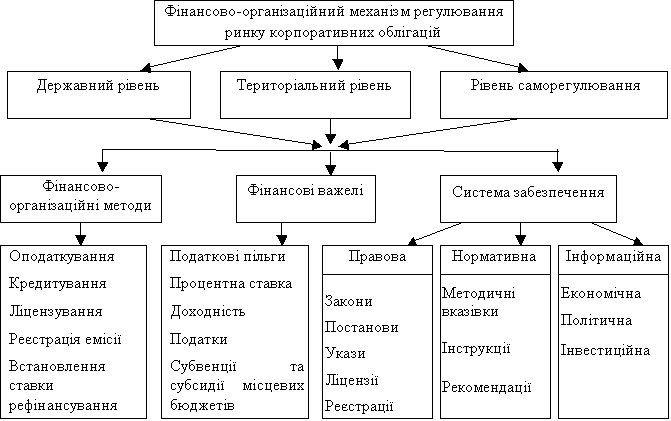 Фінансово-організаційний механізм регулювання ринку корпоративних облігацій

Державний рівень

Територіальний рівень

Рівень саморегулювання

Фінансово-організаційні методи

Фінансові важелі

Система забезпечення

Оподаткування
Кредитування
Ліцензування
Реєстрація емісії
Встановлення ставки рефінансування

Податкові пільги
Процентна ставка
Доходність
Податки
Субвенції та субсидії місцевих бюджетів

Правова
Закони
Постанови
Укази
Ліцензії
Реєстрації

Нормативна
Методичні вказівки
Інструкції
Рекомендації

Інформаційна
Економічна
Політична
Інвестиційна